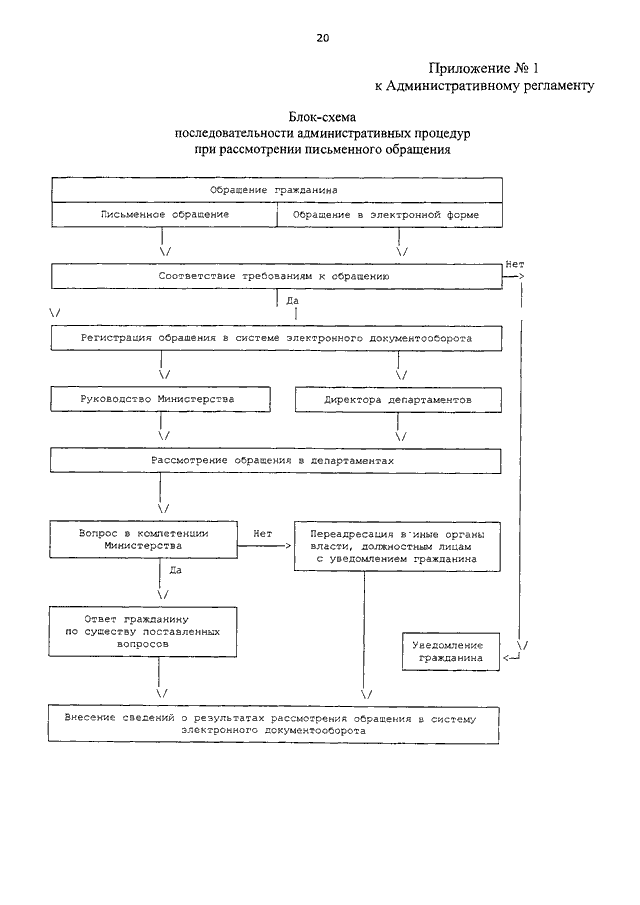 20

Приложение № 1
к Административному регламенту

Блок-схема
последовательности административных процедур
при рассмотрении письменного обращения

Обращение гражданина

Письменное обращение

Обращение в электронной форме

Соответствие требованиям к обращению

Нет

Да

Регистрация обращения в системе электронного документооборота

Руководство Министерства

Директора департаментов

Рассмотрение обращения в департаментах

Вопрос в компетенции Министерства

Нет

Переадресация в иные органы власти, должностным лицам с уведомлением гражданина

Да

Ответ гражданину по существу поставленных вопросов

Уведомление гражданина

Внесение сведений о результатах рассмотрения обращения в систему электронного документооборота